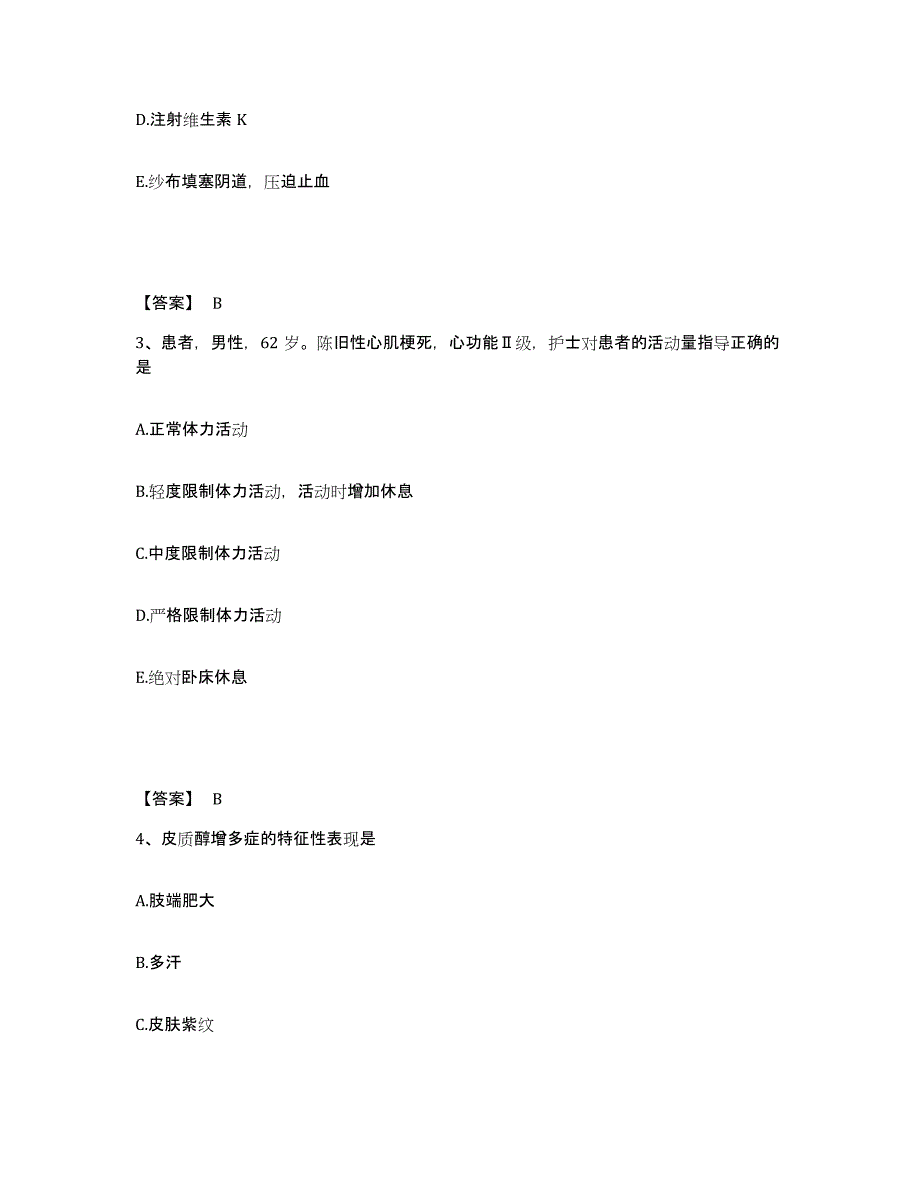 D.注射维生素 K

E.纱布填塞阴道，压迫止血

【答案】 B

3、患者，男性，62 岁。陈旧性心肌梗死，心功能Ⅱ级，护士对患者的活动量指导正确的是

A.正常体力活动

B.轻度限制体力活动，活动时增加休息

C.中度限制体力活动

D.严格限制体力活动

E.绝对卧床休息

【答案】 B

4、皮质醇增多症的特征性表现是

A.肢端肥大

B.多汗

C.皮肤紫纹